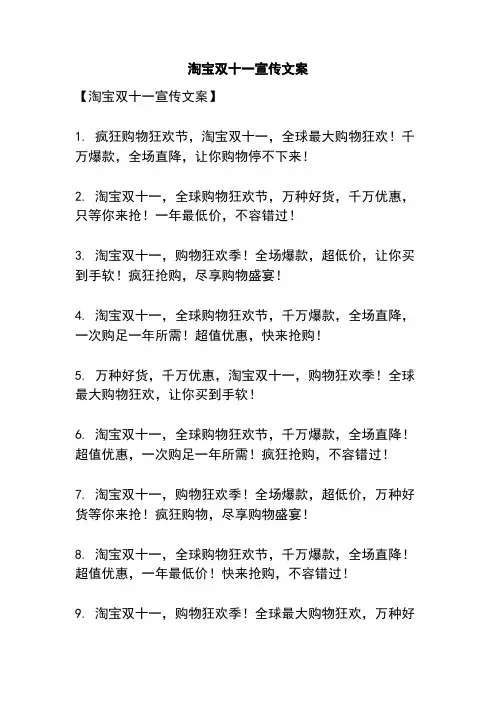 淘宝双十一宣传文案

【淘宝双十一宣传文案】

1. 疯狂购物狂欢节，淘宝双十一，全球最大购物狂欢！千万爆款，全场直降，让你购物停不下来！

2. 淘宝双十一，全球购物狂欢节，万种好货，千万优惠，只等你来抢！一年最低价，不容错过！

3. 淘宝双十一，购物狂欢季！全场爆款，超低价，让你买到手软！疯狂抢购，尽享购物盛宴！

4. 淘宝双十一，全球购物狂欢节，千万爆款，全场直降，一次购足一年所需！超值优惠，快来抢购！

5. 万种好货，千万优惠，淘宝双十一，购物狂欢季！全球最大购物狂欢，让你买到手软！

6. 淘宝双十一，全球购物狂欢节，千万爆款，全场直降！超值优惠，一次购足一年所需！疯狂抢购，不容错过！

7. 淘宝双十一，购物狂欢季！全场爆款，超低价，万种好货等你来抢！疯狂购物，尽享购物盛宴！

8. 淘宝双十一，全球购物狂欢节，千万爆款，全场直降！超值优惠，一年最低价！快来抢购，不容错过！

9. 淘宝双十一，购物狂欢季！全球最大购物狂欢，万种好